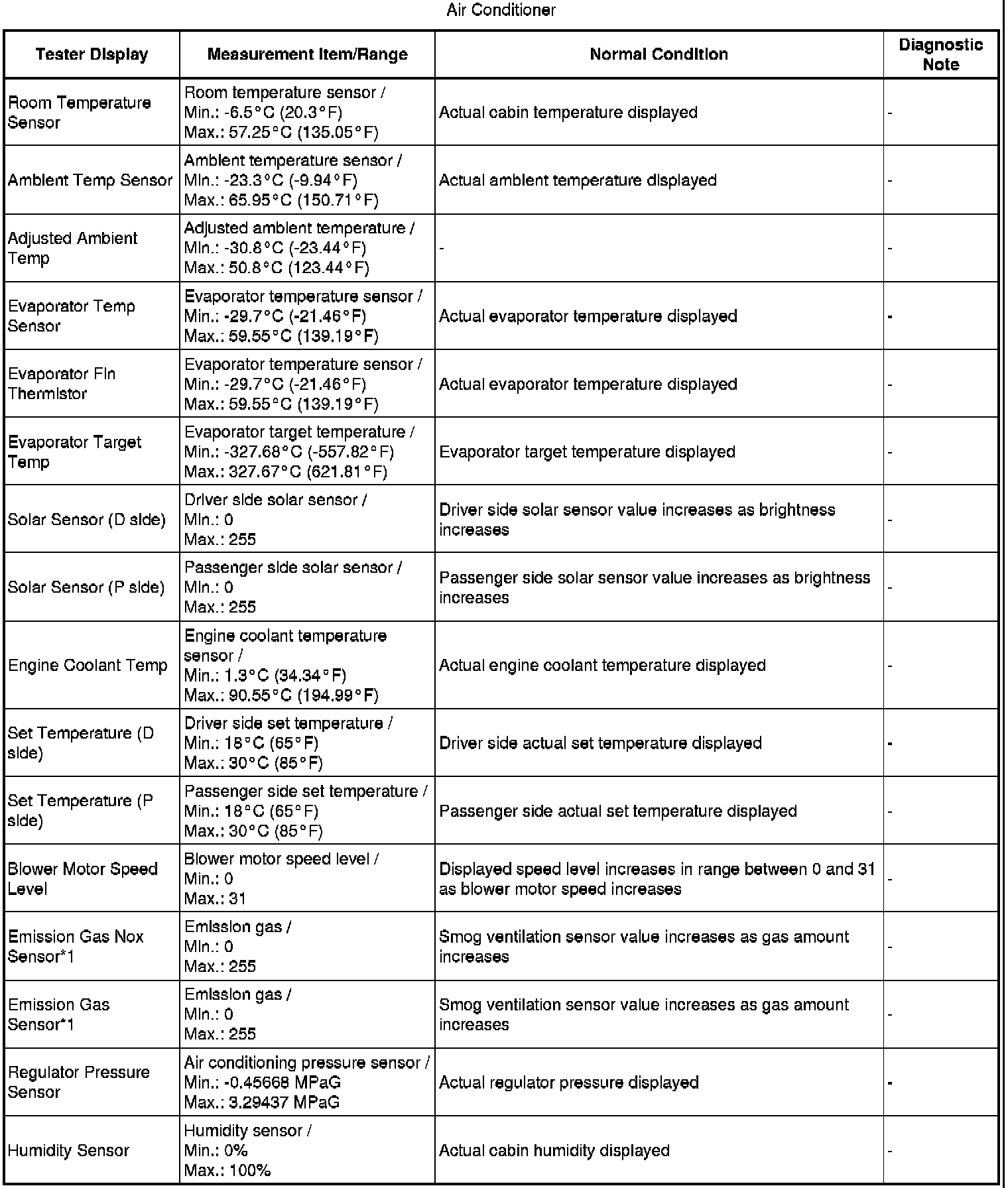 Air Conditioner

| Tester Display | Measurement Item/Range | Normal Condition | Diagnostic Note |
|---|---|---|---|
| Room Temperature Sensor | Room temperature sensor / Min.: -6.5°C (20.3°F) Max.: 57.25°C (135.05°F) | Actual cabin temperature displayed | - |
| Ambient Temp Sensor | Ambient temperature sensor / Min.: -23.3°C (-9.94°F) Max.: 65.95°C (150.71°F) | Actual ambient temperature displayed | - |
| Adjusted Ambient Temp | Adjusted ambient temperature / Min.: -30.8°C (-23.44°F) Max.: 50.8°C (123.44°F) | - | - |
| Evaporator Temp Sensor | Evaporator temperature sensor / Min.: -29.7°C (-21.46°F) Max.: 59.55°C (139.19°F) | Actual evaporator temperature displayed | - |
| Evaporator Fin Thermistor | Evaporator temperature sensor / Min.: -29.7°C (-21.46°F) Max.: 59.55°C (139.19°F) | Actual evaporator temperature displayed | - |
| Evaporator Target Temp | Evaporator target temperature / Min.: -327.68°C (-557.82°F) Max.: 327.67°C (621.81°F) | Evaporator target temperature displayed | - |
| Solar Sensor (D side) | Driver side solar sensor / Min.: 0 Max.: 255 | Driver side solar sensor value increases as brightness increases | - |
| Solar Sensor (P side) | Passenger side solar sensor / Min.: 0 Max.: 255 | Passenger side solar sensor value increases as brightness increases | - |
| Engine Coolant Temp | Engine coolant temperature sensor / Min.: 1.3°C (34.34°F) Max.: 90.55°C (194.99°F) | Actual engine coolant temperature displayed | - |
| Set Temperature (D side) | Driver side set temperature / Min.: 18°C (65°F) Max.: 30°C (85°F) | Driver side actual set temperature displayed | - |
| Set Temperature (P side) | Passenger side set temperature / Min.: 18°C (65°F) Max.: 30°C (85°F) | Passenger side actual set temperature displayed | - |
| Blower Motor Speed Level | Blower motor speed level / Min.: 0 Max.: 31 | Displayed speed level increases in range between 0 and 31 as blower motor speed increases | - |
| Emission Gas Nox Sensor*1 | Emission gas / Min.: 0 Max.: 255 | Smog ventilation sensor value increases as gas amount increases | - |
| Emission Gas Sensor*1 | Emission gas / Min.: 0 Max.: 255 | Smog ventilation sensor value increases as gas amount increases | - |
| Regulator Pressure Sensor | Air conditioning pressure sensor / Min.: -0.45668 MPaG Max.: 3.29437 MPaG | Actual regulator pressure displayed | - |
| Humidity Sensor | Humidity sensor / Min.: 0% Max.: 100% | Actual cabin humidity displayed | - |